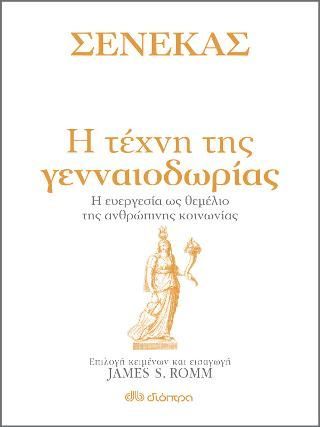 ΣΕΝΕΚΑΣ

Η τέχνη της γενναιοδωρίας

Η ευεργεσία ως θεμέλιο της ανθρώπινης κοινωνίας

Επιλογή κειμένων και εισαγωγή
JAMES S. ROMM

διόπτρα